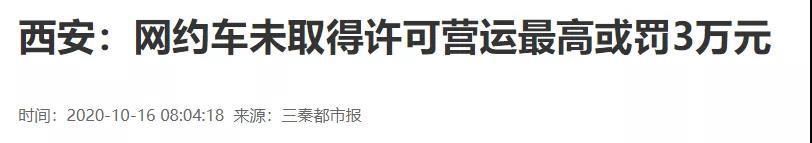 西安：网约车未取得许可营运最高或罚3万元

时间：2020-10-16 08:04:18 来源：三秦都市报